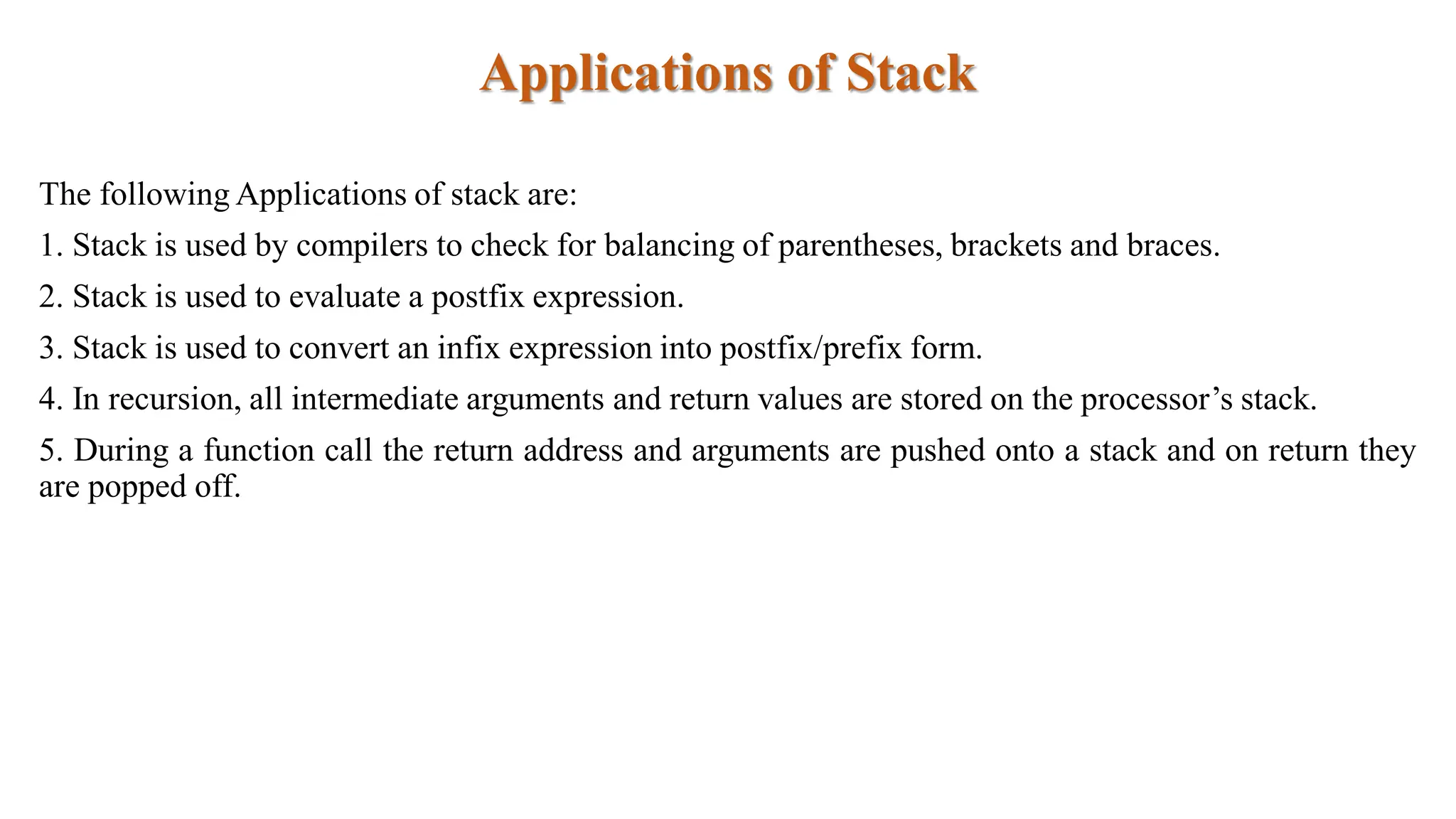 Applications of Stack

The following Applications of stack are:

1. Stack is used by compilers to check for balancing of parentheses, brackets and braces.

2. Stack is used to evaluate a postfix expression.

3. Stack is used to convert an infix expression into postfix/prefix form.

4. In recursion, all intermediate arguments and return values are stored on the processor’s stack.

5. During a function call the return address and arguments are pushed onto a stack and on return they are popped off.